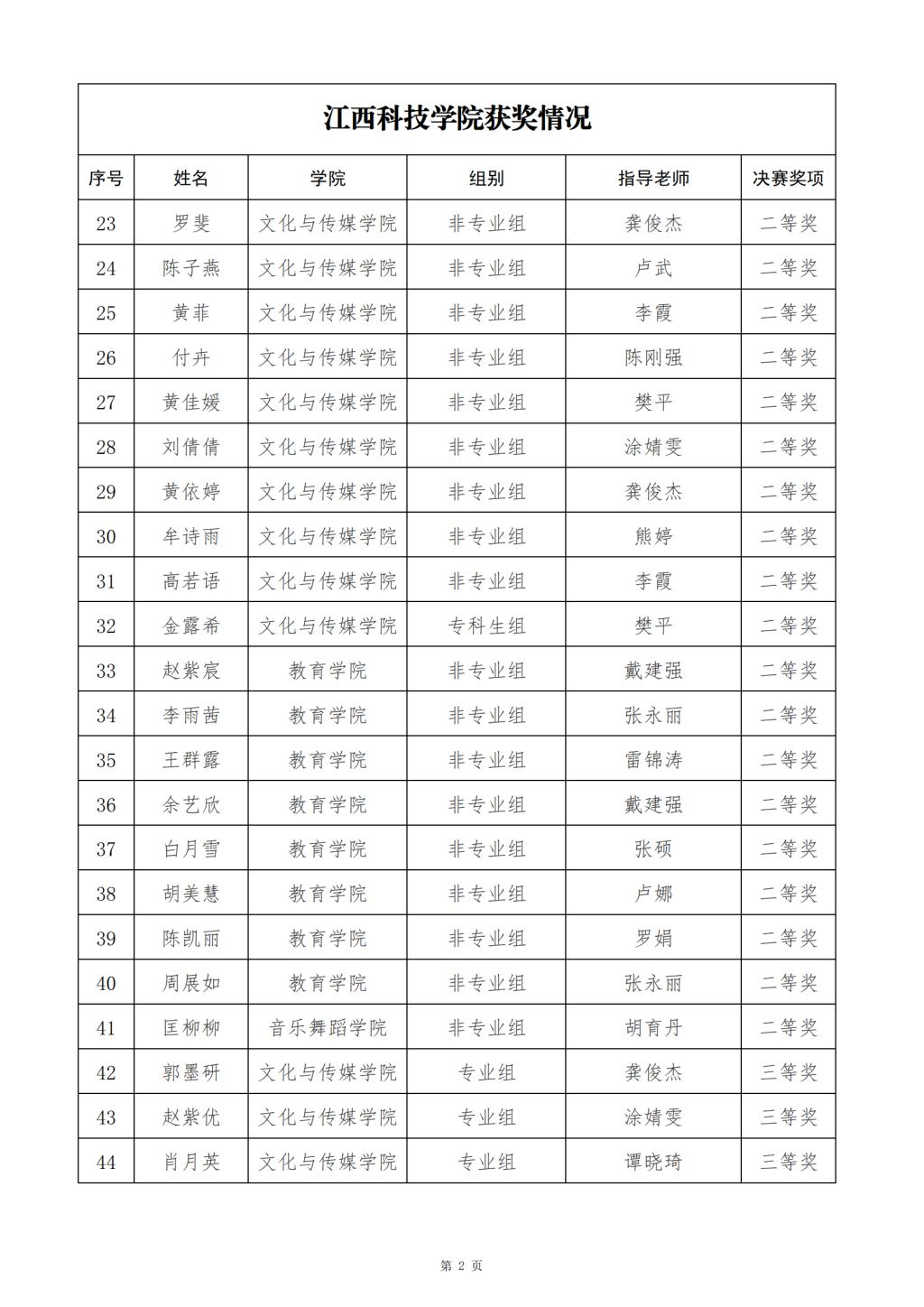 江西科技学院获奖情况

| 序号 | 姓名 | 学院 | 组别 | 指导老师 | 决赛奖项 |
|---|---|---|---|---|---|
| 23 | 罗斐 | 文化与传媒学院 | 非专业组 | 龚俊杰 | 二等奖 |
| 24 | 陈子燕 | 文化与传媒学院 | 非专业组 | 卢武 | 二等奖 |
| 25 | 黄菲 | 文化与传媒学院 | 非专业组 | 李霞 | 二等奖 |
| 26 | 付卉 | 文化与传媒学院 | 非专业组 | 陈刚强 | 二等奖 |
| 27 | 黄佳媛 | 文化与传媒学院 | 非专业组 | 樊平 | 二等奖 |
| 28 | 刘倩倩 | 文化与传媒学院 | 非专业组 | 涂婧雯 | 二等奖 |
| 29 | 黄依婷 | 文化与传媒学院 | 非专业组 | 龚俊杰 | 二等奖 |
| 30 | 牟诗雨 | 文化与传媒学院 | 非专业组 | 熊婷 | 二等奖 |
| 31 | 高若语 | 文化与传媒学院 | 非专业组 | 李霞 | 二等奖 |
| 32 | 金露希 | 文化与传媒学院 | 专科生组 | 樊平 | 二等奖 |
| 33 | 赵紫宸 | 教育学院 | 非专业组 | 戴建强 | 二等奖 |
| 34 | 李雨茜 | 教育学院 | 非专业组 | 张永丽 | 二等奖 |
| 35 | 王群露 | 教育学院 | 非专业组 | 雷锦涛 | 二等奖 |
| 36 | 余艺欣 | 教育学院 | 非专业组 | 戴建强 | 二等奖 |
| 37 | 白月雪 | 教育学院 | 非专业组 | 张硕 | 二等奖 |
| 38 | 胡美慧 | 教育学院 | 非专业组 | 卢娜 | 二等奖 |
| 39 | 陈凯丽 | 教育学院 | 非专业组 | 罗娟 | 二等奖 |
| 40 | 周展如 | 教育学院 | 非专业组 | 张永丽 | 二等奖 |
| 41 | 匡柳柳 | 音乐舞蹈学院 | 非专业组 | 胡育丹 | 二等奖 |
| 42 | 郭墨研 | 文化与传媒学院 | 专业组 | 龚俊杰 | 三等奖 |
| 43 | 赵紫优 | 文化与传媒学院 | 专业组 | 涂婧雯 | 三等奖 |
| 44 | 肖月英 | 文化与传媒学院 | 专业组 | 谭晓琦 | 三等奖 |

第 2 页